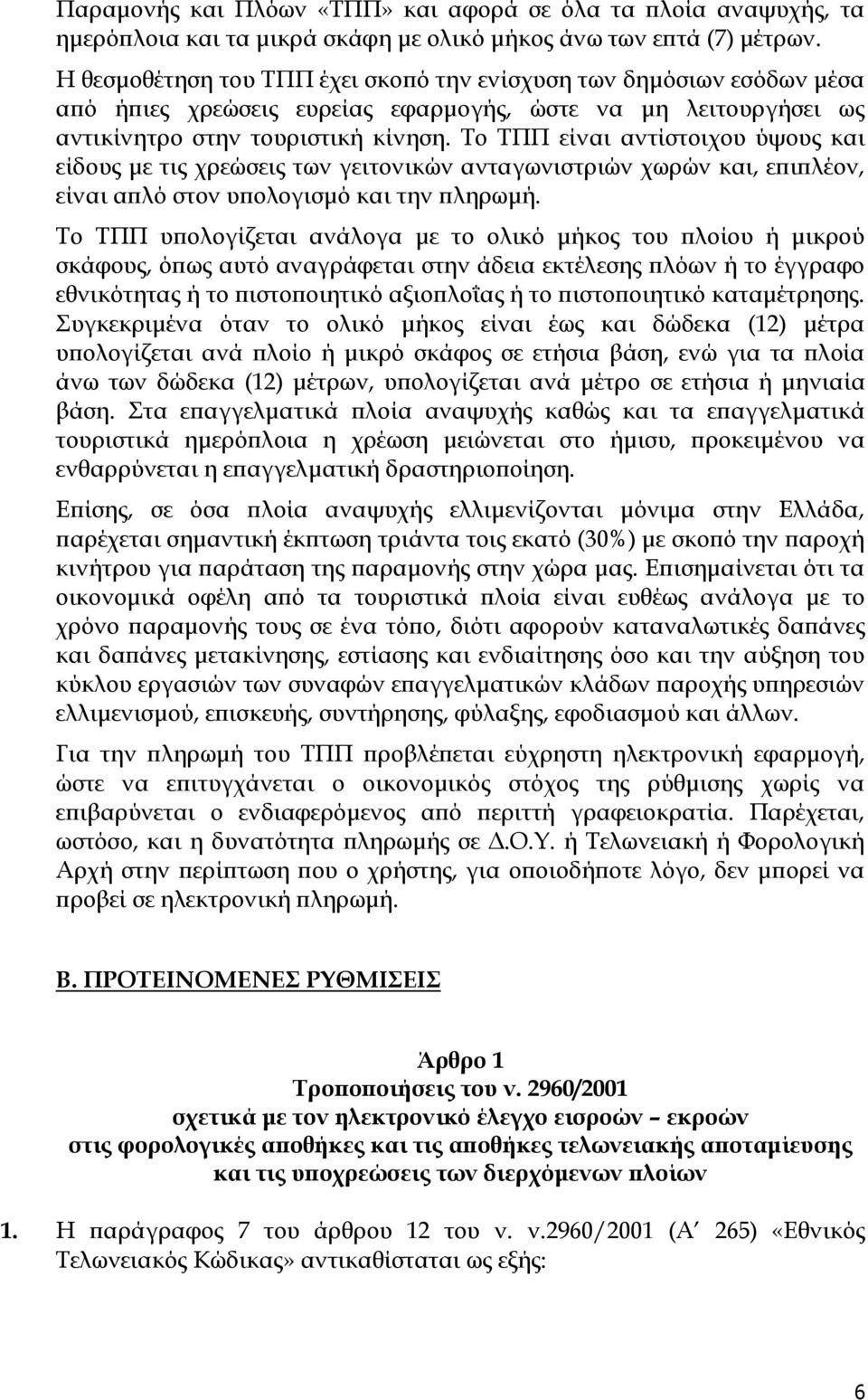 Παραμονής και Πλόων «ΤΠΠ» και αφορά σε όλα τα πλοία αναψυχής, τα ημερόπλοια και τα μικρά σκάφη με ολικό μήκος άνω των επτά (7) μέτρων. Η θεσμοθέτηση του ΤΠΠ έχει σκοπό την ενίσχυση των δημόσιων εσόδων μέσα από ήπιες χρεώσεις ευρείας εφαρμογής, ώστε να μη λειτουργήσει ως αντικίνητρο στην τουριστική κίνηση. Το ΤΠΠ είναι αντίστοιχου ύψους και είδους με τις χρεώσεις των γειτονικών ανταγωνιστριών χωρών και, επιπλέον, είναι απλό στον υπολογισμό και την πληρωμή.

Το ΤΠΠ υπολογίζεται ανάλογα με το ολικό μήκος του πλοίου ή μικρού σκάφους, όπως αυτό αναγράφεται στην άδεια εκτέλεσης πλόων ή το έγγραφο εθνικότητας ή το πιστοποιητικό αξιοπλοΐας ή το πιστοποιητικό καταμέτρησης. Συγκεκριμένα όταν το ολικό μήκος είναι έως και δώδεκα (12) μέτρα υπολογίζεται ανά πλοίο ή μικρό σκάφος σε ετήσια βάση, ενώ για τα πλοία άνω των δώδεκα (12) μέτρων, υπολογίζεται ανά μέτρο σε ετήσια ή μηνιαία βάση. Στα επαγγελματικά πλοία αναψυχής καθώς και τα επαγγελματικά τουριστικά ημερόπλοια η χρέωση μειώνεται στο ήμισυ, προκειμένου να ενθαρρύνεται η επαγγελματική δραστηριοποίηση.

Επίσης, σε όσα πλοία αναψυχής ελλιμενίζονται μόνιμα στην Ελλάδα, παρέχεται σημαντική έκπτωση τριάντα τοις εκατό (30%) με σκοπό την παροχή κινήτρου για παράταση της παραμονής στην χώρα μας. Επισημαίνεται ότι τα οικονομικά οφέλη από τα τουριστικά πλοία είναι ευθέως ανάλογα με το χρόνο παραμονής τους σε ένα τόπο, διότι αφορούν καταναλωτικές δαπάνες και δαπάνες μετακίνησης, εστίασης και ενδιαίτησης όσο και την αύξηση του κύκλου εργασιών των συναφών επαγγελματικών κλάδων παροχής υπηρεσιών ελλιμενισμού, επισκευής, συντήρησης, φύλαξης, εφοδιασμού και άλλων.

Για την πληρωμή του ΤΠΠ προβλέπεται εύχρηστη ηλεκτρονική εφαρμογή, ώστε να επιτυγχάνεται ο οικονομικός στόχος της ρύθμισης χωρίς να επιβαρύνεται ο ενδιαφερόμενος από περιττή γραφειοκρατία. Παρέχεται, ωστόσο, και η δυνατότητα πληρωμής σε Δ.Ο.Υ. ή Τελωνειακή ή Φορολογική Αρχή στην περίπτωση που ο χρήστης, για οποιοδήποτε λόγο, δεν μπορεί να προβεί σε ηλεκτρονική πληρωμή.

Β. ΠΡΟΤΕΙΝΟΜΕΝΕΣ ΡΥΘΜΙΣΕΙΣ

Άρθρο 1
Τροποποιήσεις του ν. 2960/2001
σχετικά με τον ηλεκτρονικό έλεγχο εισροών – εκροών
στις φορολογικές αποθήκες και τις αποθήκες τελωνειακής αποταμίευσης
και τις υποχρεώσεις των διερχόμενων πλοίων

1. Η παράγραφος 7 του άρθρου 12 του ν. ν.2960/2001 (Α΄ 265) «Εθνικός Τελωνειακός Κώδικας» αντικαθίσταται ως εξής:

6